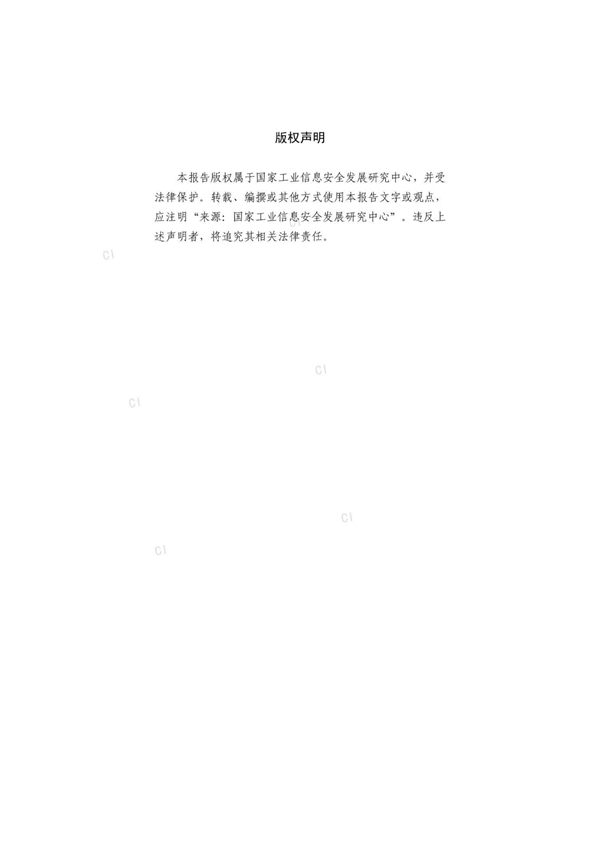 版权声明

本报告版权属于国家工业信息安全发展研究中心，并受法律保护。转载、编撰或其他方式使用本报告文字或观点，应注明“来源：国家工业信息安全发展研究中心”。违反上述声明者，将追究其相关法律责任。

CI